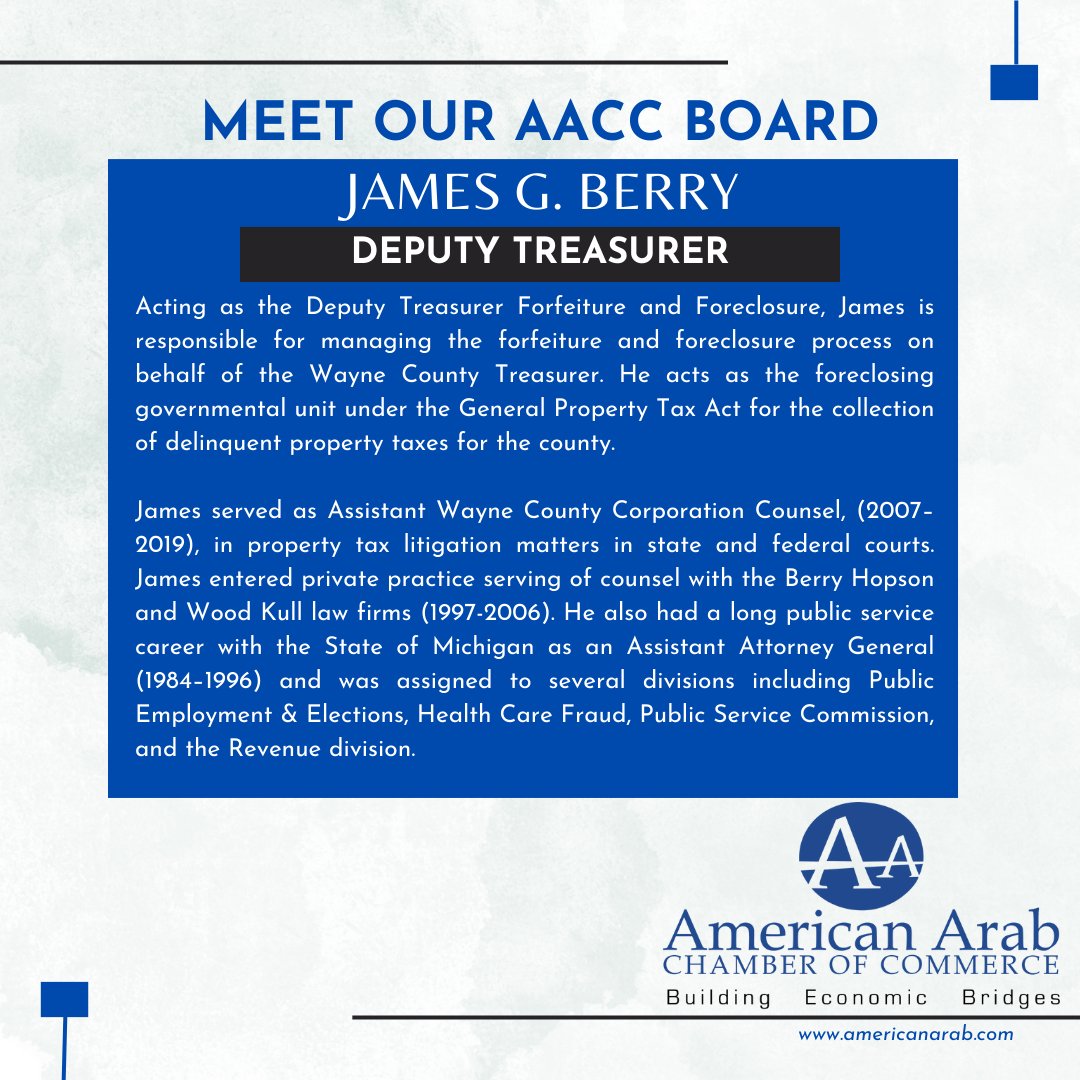 MEET OUR AACC BOARD

JAMES G. BERRY

DEPUTY TREASURER

Acting as the Deputy Treasurer Forfeiture and Foreclosure, James is responsible for managing the forfeiture and foreclosure process on behalf of the Wayne County Treasurer. He acts as the foreclosing governmental unit under the General Property Tax Act for the collection of delinquent property taxes for the county.

James served as Assistant Wayne County Corporation Counsel, (2007-2019), in property tax litigation matters in state and federal courts. James entered private practice serving of counsel with the Berry Hopson and Wood Kull law firms (1997-2006). He also had a long public service career with the State of Michigan as an Assistant Attorney General (1984-1996) and was assigned to several divisions including Public Employment & Elections, Health Care Fraud, Public Service Commission, and the Revenue division.

AA

American Arab
CHAMBER OF COMMERCE
Building Economic Bridges

www.americanarab.com